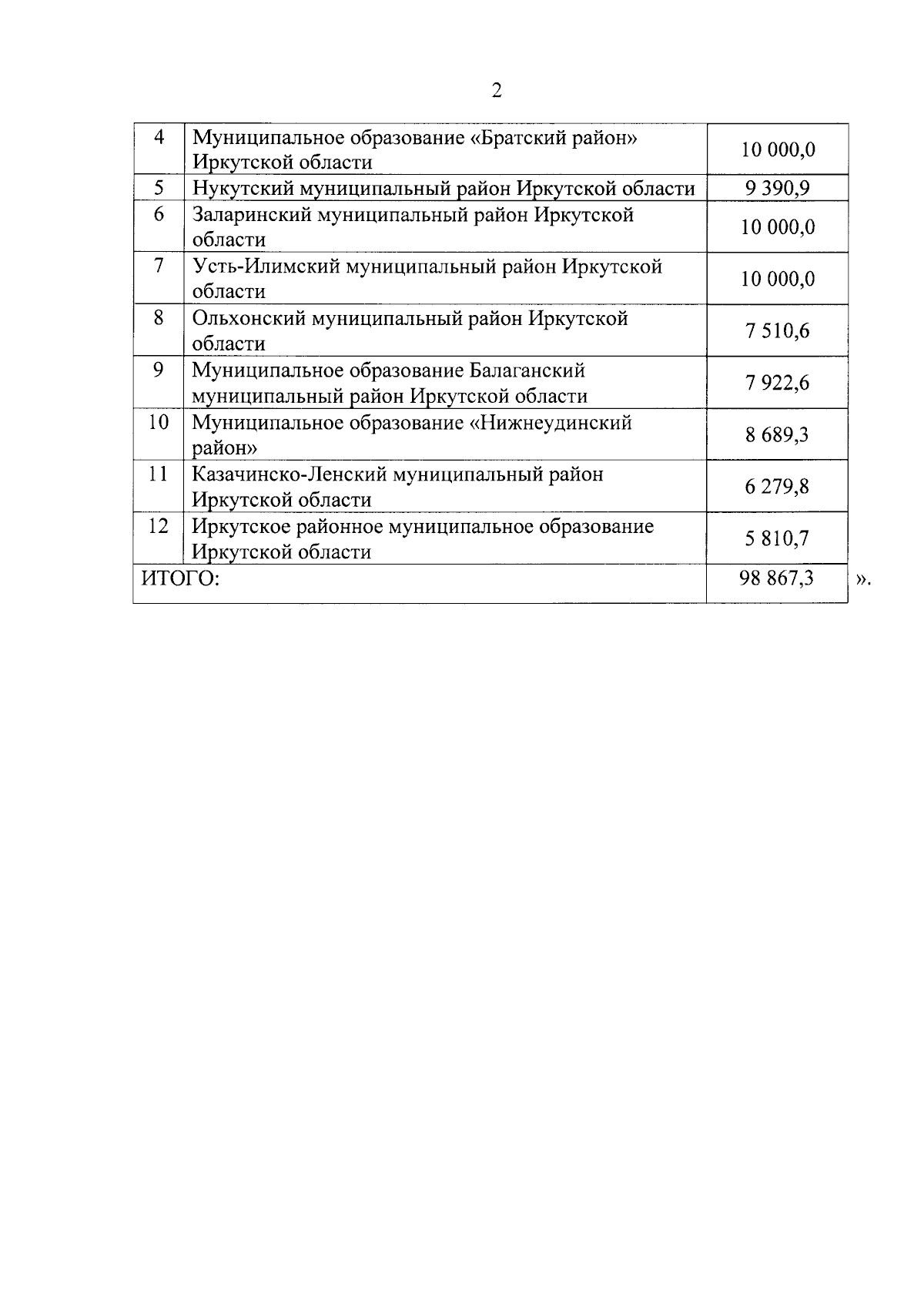 2

| 4 | Муниципальное образование «Братский район» Иркутской области | 10 000,0 |
|---|---|---|
| 5 | Нукутский муниципальный район Иркутской области | 9 390,9 |
| 6 | Заларинский муниципальный район Иркутской области | 10 000,0 |
| 7 | Усть-Илимский муниципальный район Иркутской области | 10 000,0 |
| 8 | Ольхонский муниципальный район Иркутской области | 7 510,6 |
| 9 | Муниципальное образование Балаганский муниципальный район Иркутской области | 7 922,6 |
| 10 | Муниципальное образование «Нижнеудинский район» | 8 689,3 |
| 11 | Казачинско-Ленский муниципальный район Иркутской области | 6 279,8 |
| 12 | Иркутское районное муниципальное образование Иркутской области | 5 810,7 |
| ИТОГО: | | 98 867,3 |

».